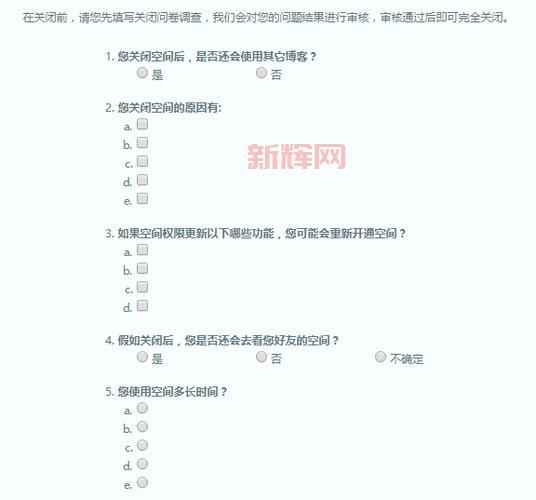 在关闭前，请您先填写关闭问卷调查，我们会对您的问题结果进行审核，审核通过后即可完全关闭。

1. 您关闭空间后，是否还会使用其它博客？
是　否

2. 您关闭空间的原因有:
a.
b.
c.
d.
e.

新辉网

3. 如果空间权限更新以下哪些功能，您可能会重新开通空间？
a.
b.
c.
d.

4. 假如关闭后，您是否还会去看您好友的空间？
是　否　不确定

5. 您使用空间多长时间？
a.
b.
c.
d.
e.